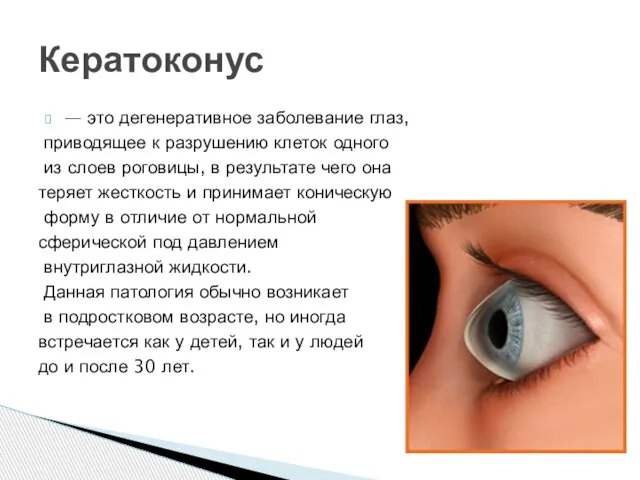 Кератоконус

— это дегенеративное заболевание глаз, приводящее к разрушению клеток одного из слоев роговицы, в результате чего она теряет жесткость и принимает коническую форму в отличие от нормальной сферической под давлением внутриглазной жидкости. Данная патология обычно возникает в подростковом возрасте, но иногда встречается как у детей, так и у людей до и после 30 лет.